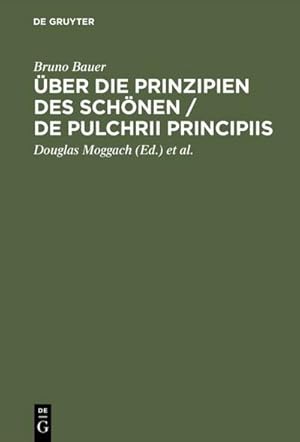 DE GRUYTER

Bruno Bauer

ÜBER DIE PRINZIPIEN DES SCHÖNEN / DE PULCHRII PRINCIPIIS

Douglas Moggach (Ed.) et al.

DE G